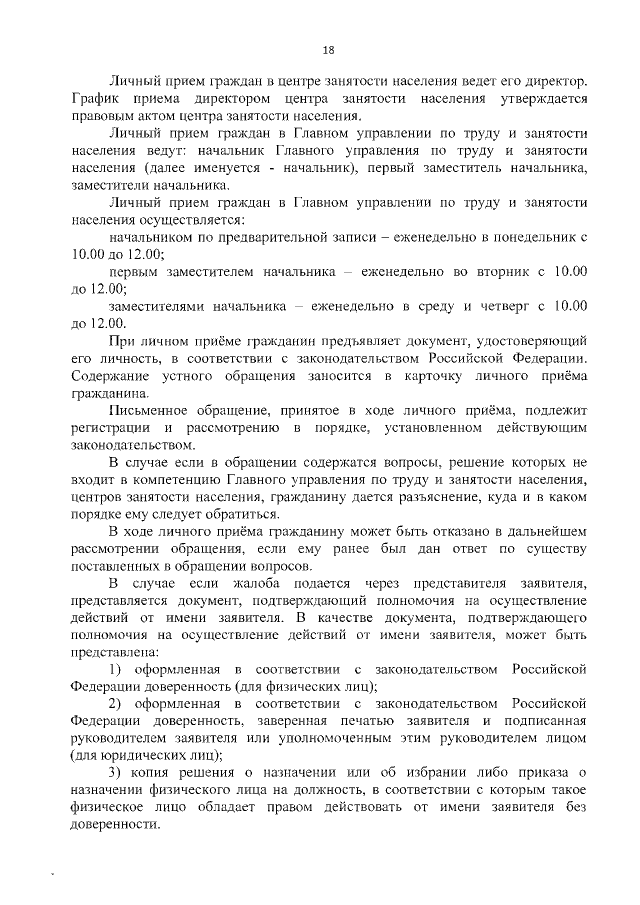 18

Личный прием граждан в центре занятости населения ведет его директор. График приема директором центра занятости населения утверждается правовым актом центра занятости населения.

Личный прием граждан в Главном управлении по труду и занятости населения ведут: начальник Главного управления по труду и занятости населения (далее именуется - начальник), первый заместитель начальника, заместители начальника.

Личный прием граждан в Главном управлении по труду и занятости населения осуществляется:

начальником по предварительной записи – еженедельно в понедельник с 10.00 до 12.00;

первым заместителем начальника – еженедельно во вторник с 10.00 до 12.00;

заместителями начальника – еженедельно в среду и четверг с 10.00 до 12.00.

При личном приёме гражданин предъявляет документ, удостоверяющий его личность, в соответствии с законодательством Российской Федерации. Содержание устного обращения заносится в карточку личного приёма гражданина.

Письменное обращение, принятое в ходе личного приёма, подлежит регистрации и рассмотрению в порядке, установленном действующим законодательством.

В случае если в обращении содержатся вопросы, решение которых не входит в компетенцию Главного управления по труду и занятости населения, центров занятости населения, гражданину дается разъяснение, куда и в каком порядке ему следует обратиться.

В ходе личного приёма гражданину может быть отказано в дальнейшем рассмотрении обращения, если ему ранее был дан ответ по существу поставленных в обращении вопросов.

В случае если жалоба подается через представителя заявителя, представляется документ, подтверждающий полномочия на осуществление действий от имени заявителя. В качестве документа, подтверждающего полномочия на осуществление действий от имени заявителя, может быть представлена:

1) оформленная в соответствии с законодательством Российской Федерации доверенность (для физических лиц);

2) оформленная в соответствии с законодательством Российской Федерации доверенность, заверенная печатью заявителя и подписанная руководителем заявителя или уполномоченным этим руководителем лицом (для юридических лиц);

3) копия решения о назначении или об избрании либо приказа о назначении физического лица на должность, в соответствии с которым такое физическое лицо обладает правом действовать от имени заявителя без доверенности.